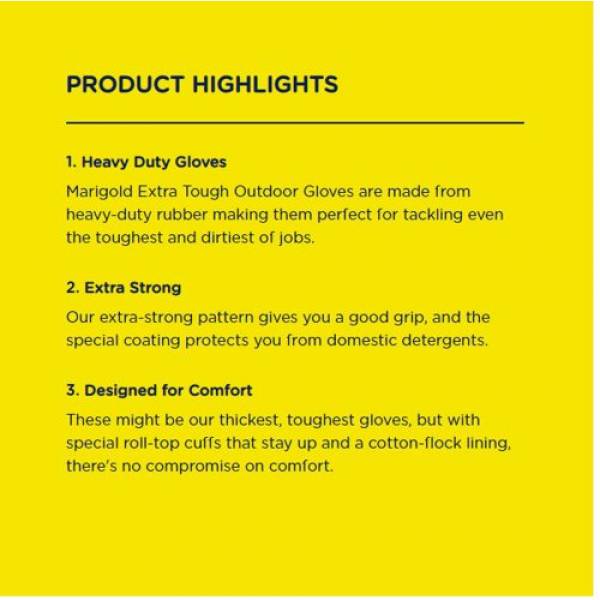 PRODUCT HIGHLIGHTS

1. Heavy Duty Gloves

Marigold Extra Tough Outdoor Gloves are made from heavy-duty rubber making them perfect for tackling even the toughest and dirtiest of jobs.

2. Extra Strong

Our extra-strong pattern gives you a good grip, and the special coating protects you from domestic detergents.

3. Designed for Comfort

These might be our thickest, toughest gloves, but with special roll-top cuffs that stay up and a cotton-flock lining, there's no compromise on comfort.